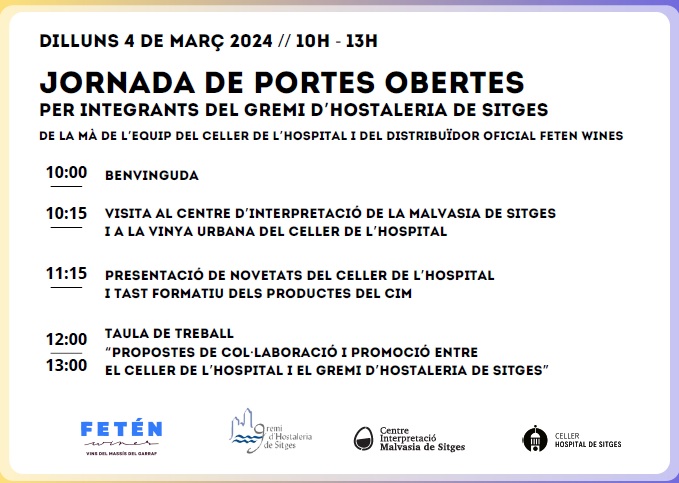 DILLUNS 4 DE MARÇ 2024 // 10H - 13H

JORNADA DE PORTES OBERTES
PER INTEGRANTS DEL GREMI D'HOSTALERIA DE SITGES

DE LA MÀ DE L'EQUIP DEL CELLER DE L'HOSPITAL I DEL DISTRIBUÏDOR OFICIAL FETEN WINES

10:00 BENVINGUDA

10:15 VISITA AL CENTRE D'INTERPRETACIÓ DE LA MALVASIA DE SITGES I A LA VINYA URBANA DEL CELLER DE L'HOSPITAL

11:15 PRESENTACIÓ DE NOVETATS DEL CELLER DE L'HOSPITAL I TAST FORMATIU DELS PRODUCTES DEL CIM

12:00
13:00
TAULA DE TREBALL
"PROPOSTES DE COL·LABORACIÓ I PROMOCIÓ ENTRE EL CELLER DE L'HOSPITAL I EL GREMI D'HOSTALERIA DE SITGES"

FETÉN
wines
VINS DEL MASSÍS DEL GARRAF

gremi d'Hostaleria de Sitges

Centre Interpretació Malvasia de Sitges

CELLER
HOSPITAL DE SITGES